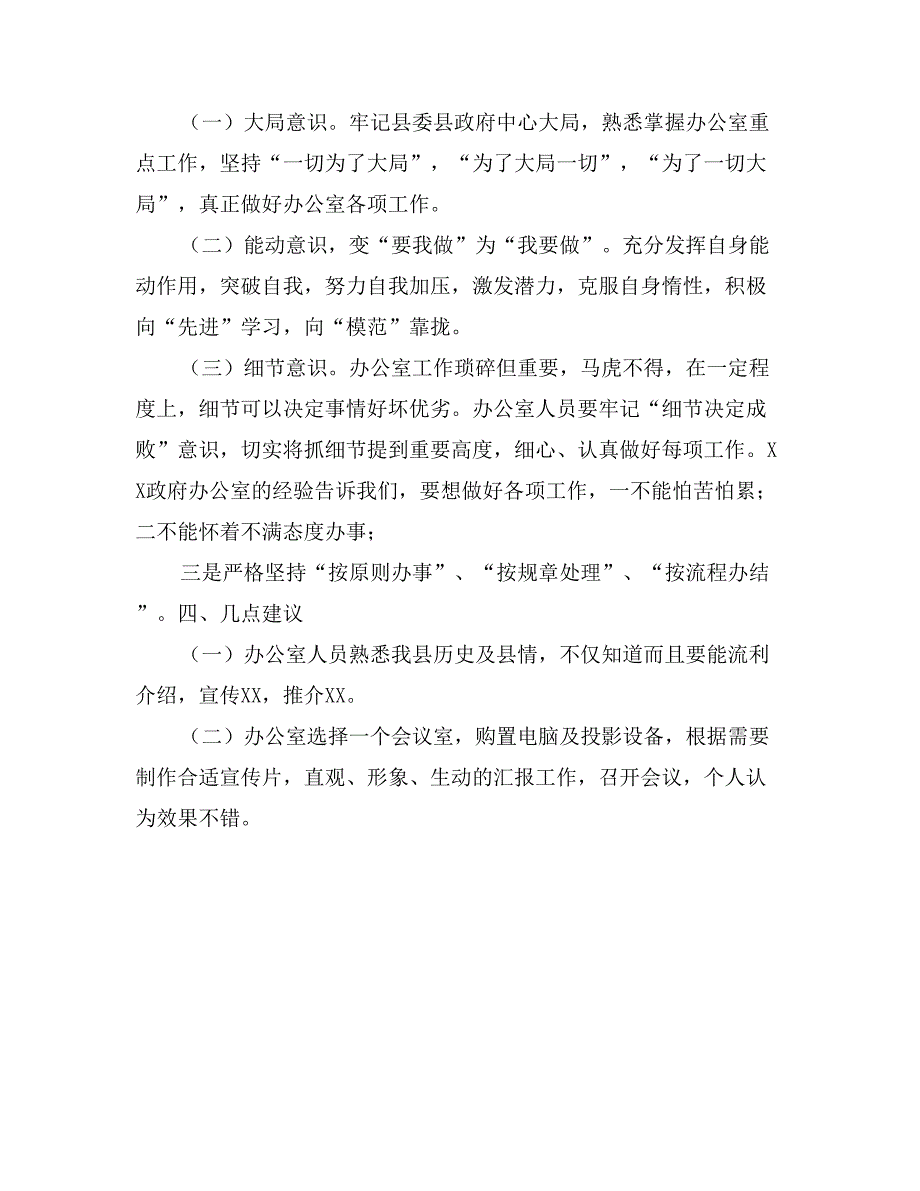 （一）大局意识。牢记县委县政府中心大局，熟悉掌握办公室重点工作，坚持“一切为了大局”，“为了大局一切”，“为了一切大局”，真正做好办公室各项工作。

（二）能动意识，变“要我做”为“我要做”。充分发挥自身能动作用，突破自我，努力自我加压，激发潜力，克服自身惰性，积极向“先进”学习，向“模范”靠拢。

（三）细节意识。办公室工作琐碎但重要，马虎不得，在一定程度上，细节可以决定事情好坏优劣。办公室人员要牢记“细节决定成败”意识，切实将抓细节提到重要高度，细心、认真做好每项工作。XX政府办公室的经验告诉我们，要想做好各项工作，一不能怕苦怕累；二不能怀着不满态度办事；

三是严格坚持“按原则办事”、“按规章处理”、“按流程办结”。四、几点建议

（一）办公室人员熟悉我县历史及县情，不仅知道而且要能流利介绍，宣传XX，推介XX。

（二）办公室选择一个会议室，购置电脑及投影设备，根据需要制作合适宣传片，直观、形象、生动的汇报工作，召开会议，个人认为效果不错。